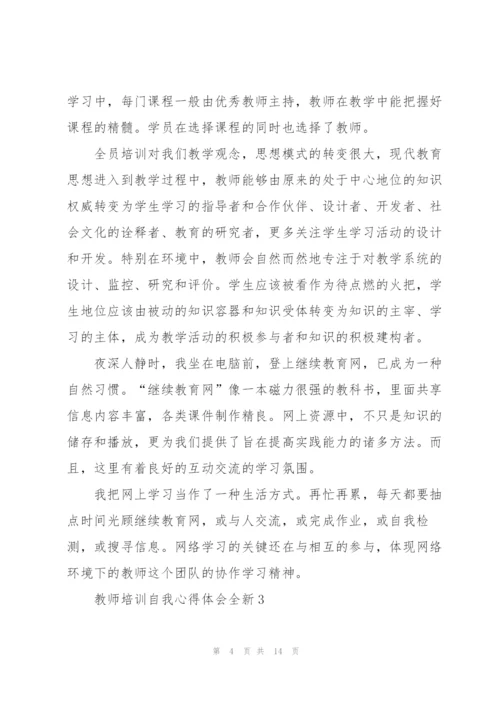 学习中，每门课程一般由优秀教师主持，教师在教学中能把握好课程的精髓。学员在选择课程的同时也选择了教师。

全员培训对我们教学观念，思想模式的转变很大，现代教育思想进入到教学过程中，教师能够由原来的处于中心地位的知识权威转变为学生学习的指导者和合作伙伴、设计者、开发者、社会文化的诠释者、教育的研究者，更多关注学生学习活动的设计和开发。特别在环境中，教师会自然而然地专注于对教学系统的设计、监控、研究和评价。学生应该被看作为待点燃的火把，学生地位应该由被动的知识容器和知识受体转变为知识的主宰、学习的主体，成为教学活动的积极参与者和知识的积极建构者。

夜深人静时，我坐在电脑前，登上继续教育网，已成为一种自然习惯。“继续教育网”像一本磁力很强的教科书，里面共享信息内容丰富，各类课件制作精良。网上资源中，不只是知识的储存和播放，更为我们提供了旨在提高实践能力的诸多方法。而且，这里有着良好的互动交流的学习氛围。

我把网上学习当作了一种生活方式。再忙再累，每天都要抽点时间光顾继续教育网，或与人交流，或完成作业，或自我检测，或搜寻信息。网络学习的关键还在与相互的参与，体现网络环境下的教师这个团队的协作学习精神。

教师培训自我心得体会全新3

第 4 页 共 14 页